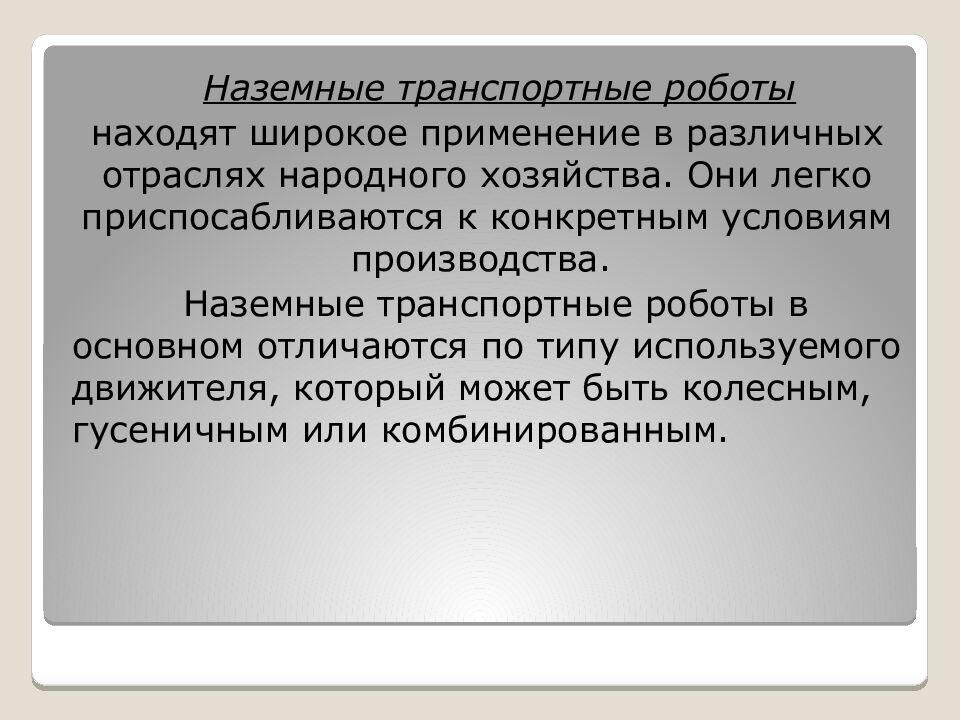 Наземные транспортные роботы находят широкое применение в различных отраслях народного хозяйства. Они легко приспосабливаются к конкретным условиям производства.

Наземные транспортные роботы в основном отличаются по типу используемого движителя, который может быть колесным, гусеничным или комбинированным.